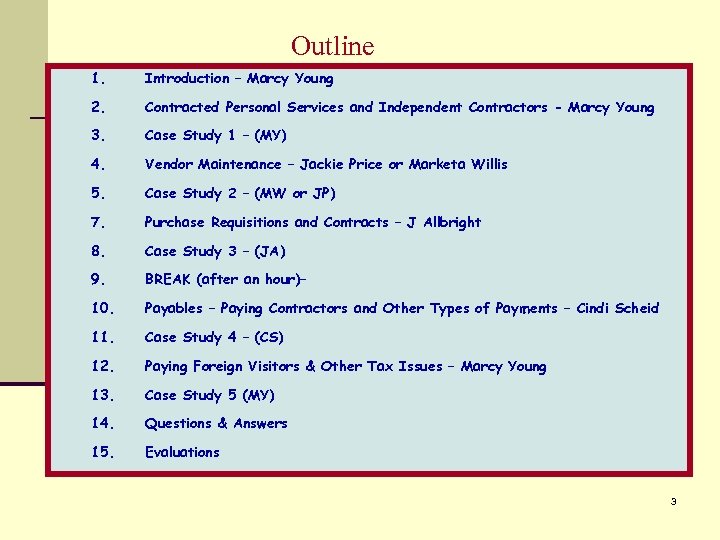 Outline

1. Introduction – Marcy Young

2. Contracted Personal Services and Independent Contractors - Marcy Young

3. Case Study 1 – (MY)

4. Vendor Maintenance – Jackie Price or Marketa Willis

5. Case Study 2 – (MW or JP)

7. Purchase Requisitions and Contracts – J Allbright

8. Case Study 3 – (JA)

9. BREAK (after an hour)–

10. Payables – Paying Contractors and Other Types of Payments – Cindi Scheid

11. Case Study 4 – (CS)

12. Paying Foreign Visitors & Other Tax Issues – Marcy Young

13. Case Study 5 (MY)

14. Questions & Answers

15. Evaluations

3